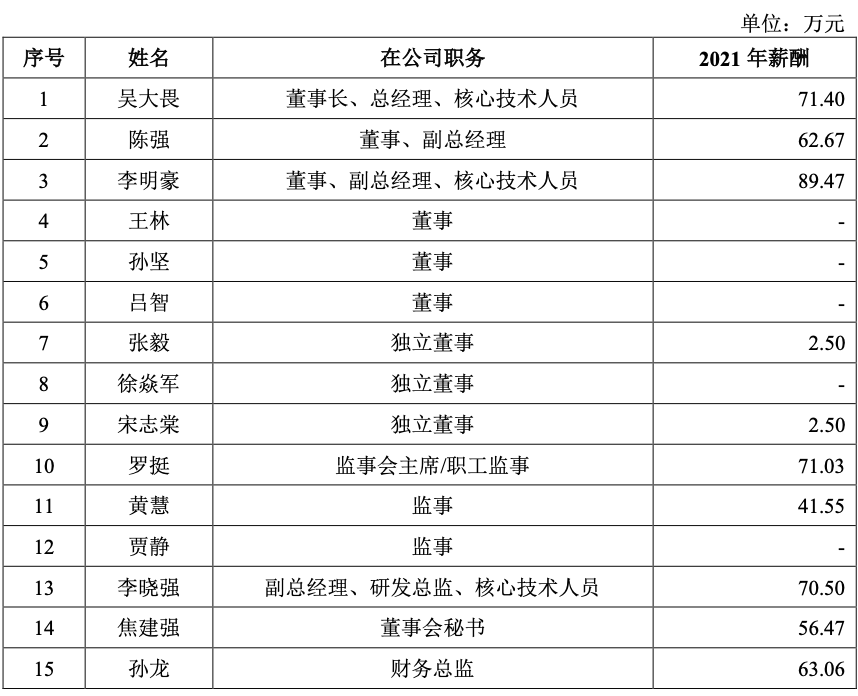 单位：万元

| 序号 | 姓名 | 在公司职务 | 2021 年薪酬 |
|---|---|---|---|
| 1 | 吴大畏 | 董事长、总经理、核心技术人员 | 71.40 |
| 2 | 陈强 | 董事、副总经理 | 62.67 |
| 3 | 李明豪 | 董事、副总经理、核心技术人员 | 89.47 |
| 4 | 王林 | 董事 | - |
| 5 | 孙坚 | 董事 | - |
| 6 | 吕智 | 董事 | - |
| 7 | 张毅 | 独立董事 | 2.50 |
| 8 | 徐焱军 | 独立董事 | - |
| 9 | 宋志棠 | 独立董事 | 2.50 |
| 10 | 罗挺 | 监事会主席/职工监事 | 71.03 |
| 11 | 黄慧 | 监事 | 41.55 |
| 12 | 贾静 | 监事 | - |
| 13 | 李晓强 | 副总经理、研发总监、核心技术人员 | 70.50 |
| 14 | 焦建强 | 董事会秘书 | 56.47 |
| 15 | 孙龙 | 财务总监 | 63.06 |